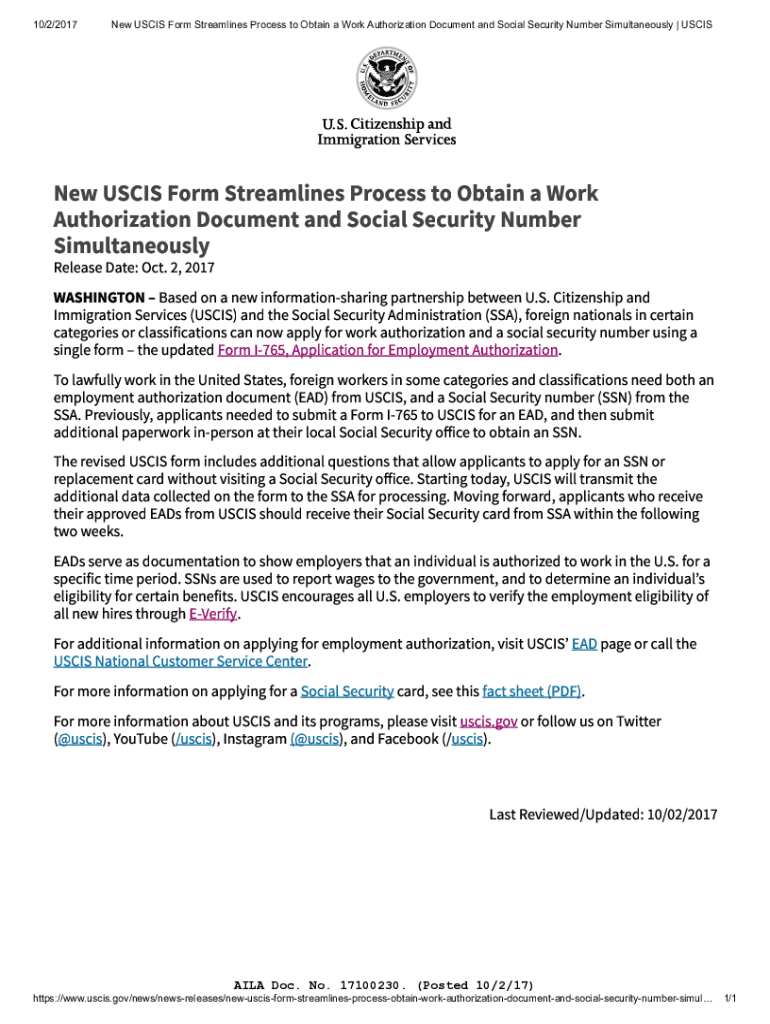 10/2/2017 New USCIS Form Streamlines Process to Obtain a Work Authorization Document and Social Security Number Simultaneously | USCIS

U.S. DEPARTMENT OF HOMELAND SECURITY

U.S. Citizenship and Immigration Services

New USCIS Form Streamlines Process to Obtain a Work Authorization Document and Social Security Number Simultaneously

Release Date: Oct. 2, 2017

WASHINGTON – Based on a new information-sharing partnership between U.S. Citizenship and Immigration Services (USCIS) and the Social Security Administration (SSA), foreign nationals in certain categories or classifications can now apply for work authorization and a social security number using a single form – the updated Form I-765, Application for Employment Authorization.

To lawfully work in the United States, foreign workers in some categories and classifications need both an employment authorization document (EAD) from USCIS, and a Social Security number (SSN) from the SSA. Previously, applicants needed to submit a Form I-765 to USCIS for an EAD, and then submit additional paperwork in-person at their local Social Security office to obtain an SSN.

The revised USCIS form includes additional questions that allow applicants to apply for an SSN or replacement card without visiting a Social Security office. Starting today, USCIS will transmit the additional data collected on the form to the SSA for processing. Moving forward, applicants who receive their approved EADs from USCIS should receive their Social Security card from SSA within the following two weeks.

EADs serve as documentation to show employers that an individual is authorized to work in the U.S. for a specific time period. SSNs are used to report wages to the government, and to determine an individual's eligibility for certain benefits. USCIS encourages all U.S. employers to verify the employment eligibility of all new hires through E-Verify.

For additional information on applying for employment authorization, visit USCIS' EAD page or call the USCIS National Customer Service Center.

For more information on applying for a Social Security card, see this fact sheet (PDF).

For more information about USCIS and its programs, please visit uscis.gov or follow us on Twitter (@uscis), YouTube (/uscis), Instagram (@uscis), and Facebook (/uscis).

Last Reviewed/Updated: 10/02/2017

AILA Doc. No. 17100230. (Posted 10/2/17)

https://www.uscis.gov/news/news-releases/new-uscis-form-streamlines-process-obtain-work-authorization-document-and-social-security-number-simul... 1/1